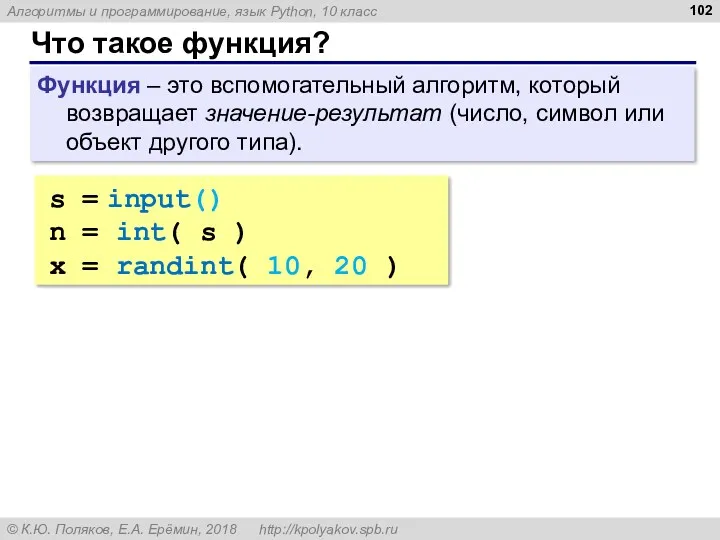 Алгоритмы и программирование, язык Python, 10 класс

102

Что такое функция?

Функция – это вспомогательный алгоритм, который возвращает значение-результат (число, символ или объект другого типа).

s = input()
n = int( s )
x = randint( 10, 20 )

© К.Ю. Поляков, Е.А. Ерёмин, 2018 http://kpolyakov.spb.ru